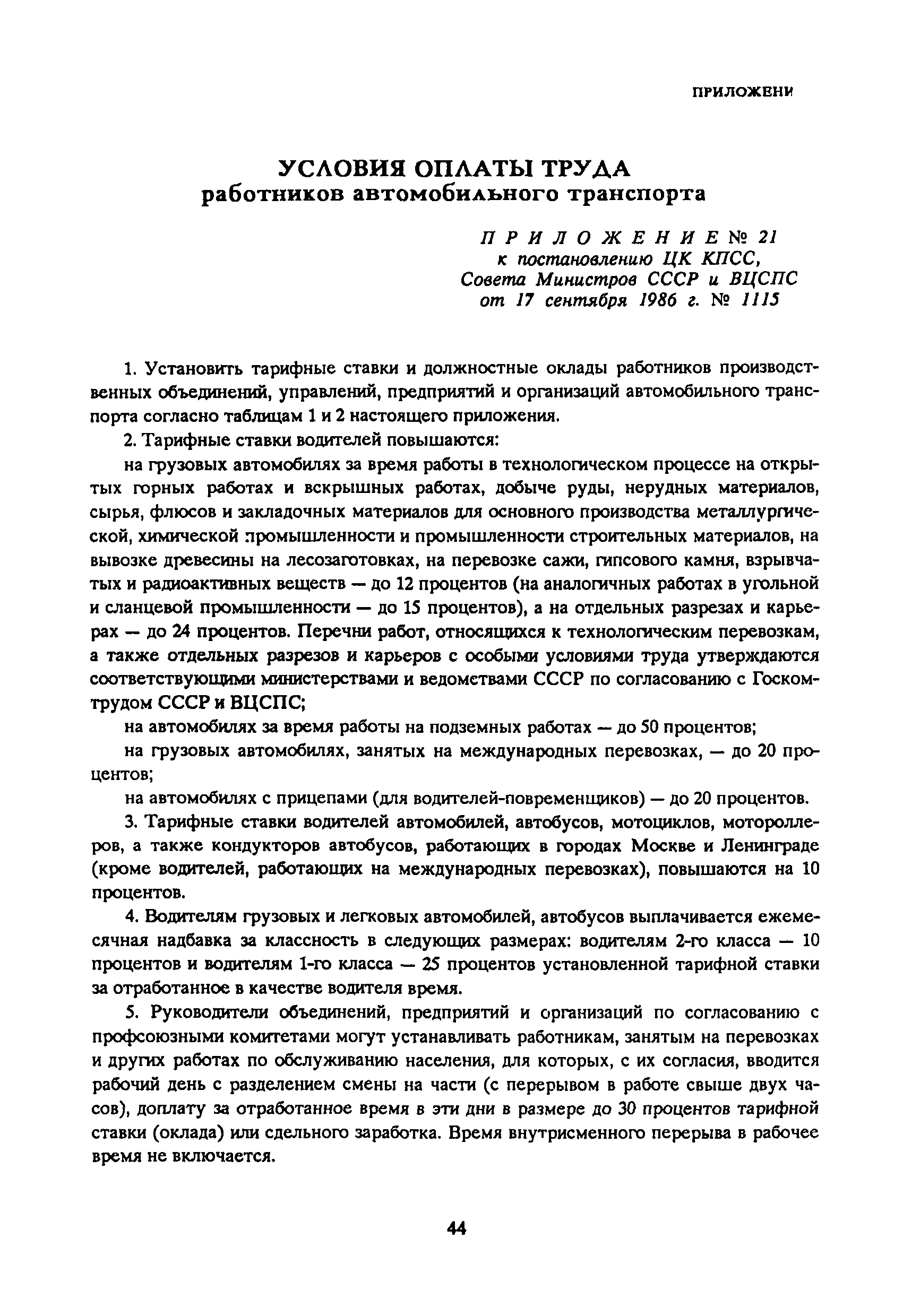 ПРИЛОЖЕНИ

УСЛОВИЯ ОПЛАТЫ ТРУДА
работников автомобильного транспорта

ПРИЛОЖЕНИЕ № 21
к постановлению ЦК КПСС,
Совета Министров СССР и ВЦСПС
от 17 сентября 1986 г. № 1115

1. Установить тарифные ставки и должностные оклады работников производственных объединений, управлений, предприятий и организаций автомобильного транспорта согласно таблицам 1 и 2 настоящего приложения.

2. Тарифные ставки водителей повышаются:

на грузовых автомобилях за время работы в технологическом процессе на открытых горных работах и вскрышных работах, добыче руды, нерудных материалов, сырья, флюсов и закладочных материалов для основного производства металлургической, химической промышленности и промышленности строительных материалов, на вывозке древесины на лесозаготовках, на перевозке сажи, гипсового камня, взрывчатых и радиоактивных веществ — до 12 процентов (на аналогичных работах в угольной и сланцевой промышленности — до 15 процентов), а на отдельных разрезах и карьерах — до 24 процентов. Перечни работ, относящихся к технологическим перевозкам, а также отдельных разрезов и карьеров с особыми условиями труда утверждаются соответствующими министерствами и ведомствами СССР по согласованию с Госкомтрудом СССР и ВЦСПС;

на автомобилях за время работы на подземных работах — до 50 процентов;

на грузовых автомобилях, занятых на международных перевозках, — до 20 процентов;

на автомобилях с прицепами (для водителей-повременщиков) — до 20 процентов.

3. Тарифные ставки водителей автомобилей, автобусов, мотоциклов, мотороллеров, а также кондукторов автобусов, работающих в городах Москве и Ленинграде (кроме водителей, работающих на международных перевозках), повышаются на 10 процентов.

4. Водителям грузовых и легковых автомобилей, автобусов выплачивается ежемесячная надбавка за классность в следующих размерах: водителям 2-го класса — 10 процентов и водителям 1-го класса — 25 процентов установленной тарифной ставки за отработанное в качестве водителя время.

5. Руководители объединений, предприятий и организаций по согласованию с профсоюзными комитетами могут устанавливать работникам, занятым на перевозках и других работах по обслуживанию населения, для которых, с их согласия, вводится рабочий день с разделением смены на части (с перерывом в работе свыше двух часов), доплату за отработанное время в эти дни в размере до 30 процентов тарифной ставки (оклада) или сдельного заработка. Время внутрисменного перерыва в рабочее время не включается.

44